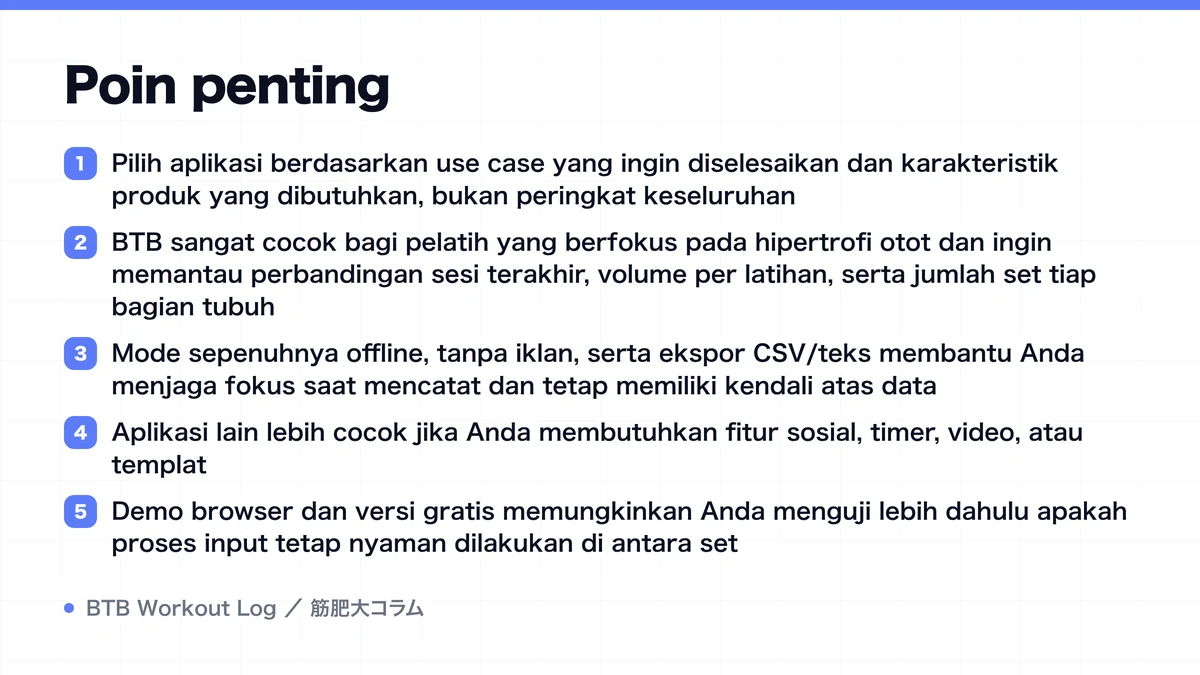 Poin penting

1 Pilih aplikasi berdasarkan use case yang ingin diselesaikan dan karakteristik produk yang dibutuhkan, bukan peringkat keseluruhan

2 BTB sangat cocok bagi pelatih yang berfokus pada hipertrofi otot dan ingin memantau perbandingan sesi terakhir, volume per latihan, serta jumlah set tiap bagian tubuh

3 Mode sepenuhnya offline, tanpa iklan, serta ekspor CSV/teks membantu Anda menjaga fokus saat mencatat dan tetap memiliki kendali atas data

4 Aplikasi lain lebih cocok jika Anda membutuhkan fitur sosial, timer, video, atau templat

5 Demo browser dan versi gratis memungkinkan Anda menguji lebih dahulu apakah proses input tetap nyaman dilakukan di antara set

BTB Workout Log ／ 筋肥大コラム